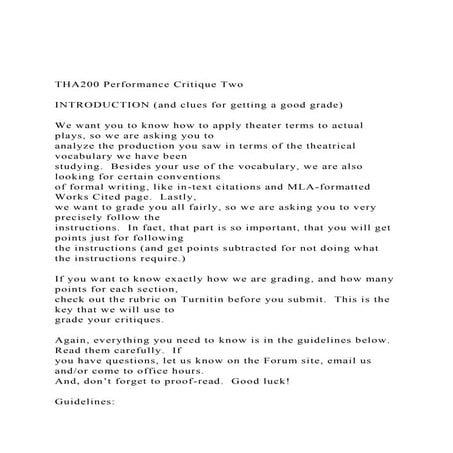 THA200 Performance Critique Two

INTRODUCTION (and clues for getting a good grade)

We want you to know how to apply theater terms to actual plays, so we are asking you to analyze the production you saw in terms of the theatrical vocabulary we have been studying. Besides your use of the vocabulary, we are also looking for certain conventions of formal writing, like in-text citations and MLA-formatted Works Cited page. Lastly, we want to grade you all fairly, so we are asking you to very precisely follow the instructions. In fact, that part is so important, that you will get points just for following the instructions (and get points subtracted for not doing what the instructions require.)

If you want to know exactly how we are grading, and how many points for each section, check out the rubric on Turnitin before you submit. This is the key that we will use to grade your critiques.

Again, everything you need to know is in the guidelines below. Read them carefully. If you have questions, let us know on the Forum site, email us and/or come to office hours. And, don't forget to proof-read. Good luck!

Guidelines: